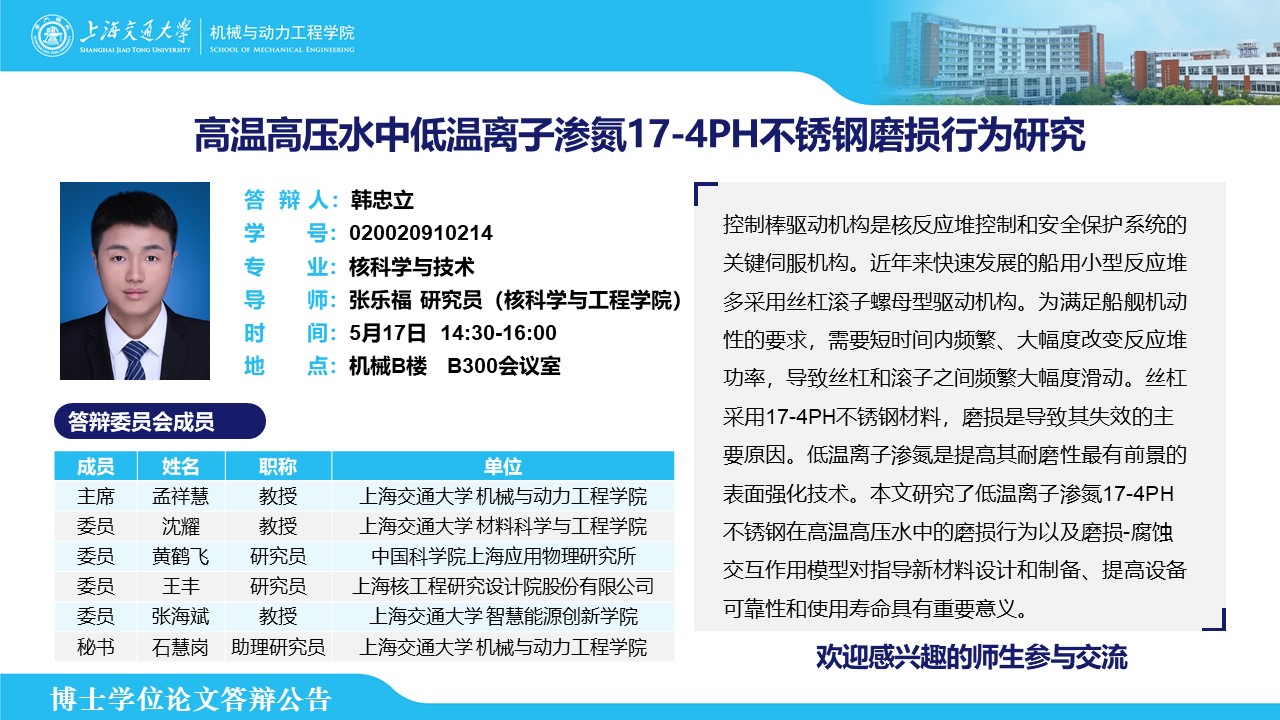 上海交通大学
SHANGHAI JIAO TONG UNIVERSITY
机械与动力工程学院
SCHOOL OF MECHANICAL ENGINEERING

高温高压水中低温离子渗氮17-4PH不锈钢磨损行为研究

答 辩 人：韩忠立
学　　号：020020910214
专　　业：核科学与技术
导　　师：张乐福 研究员（核科学与工程学院）
时　　间：5月17日 14:30-16:00
地　　点：机械B楼　B300会议室

答辩委员会成员

| 成员 | 姓名 | 职称 | 单位 |
|---|---|---|---|
| 主席 | 孟祥慧 | 教授 | 上海交通大学 机械与动力工程学院 |
| 委员 | 沈耀 | 教授 | 上海交通大学 材料科学与工程学院 |
| 委员 | 黄鹤飞 | 研究员 | 中国科学院上海应用物理研究所 |
| 委员 | 王丰 | 研究员 | 上海核工程研究设计院股份有限公司 |
| 委员 | 张海斌 | 教授 | 上海交通大学 智慧能源创新学院 |
| 秘书 | 石慧岗 | 助理研究员 | 上海交通大学 机械与动力工程学院 |

控制棒驱动机构是核反应堆控制和安全保护系统的关键伺服机构。近年来快速发展的船用小型反应堆多采用丝杠滚子螺母型驱动机构。为满足船舰机动性的要求，需要短时间内频繁、大幅度改变反应堆功率，导致丝杠和滚子之间频繁大幅度滑动。丝杠采用17-4PH不锈钢材料，磨损是导致其失效的主要原因。低温离子渗氮是提高其耐磨性最有前景的表面强化技术。本文研究了低温离子渗氮17-4PH不锈钢在高温高压水中的磨损行为以及磨损-腐蚀交互作用模型对指导新材料设计和制备、提高设备可靠性和使用寿命具有重要意义。

欢迎感兴趣的师生参与交流

博士学位论文答辩公告